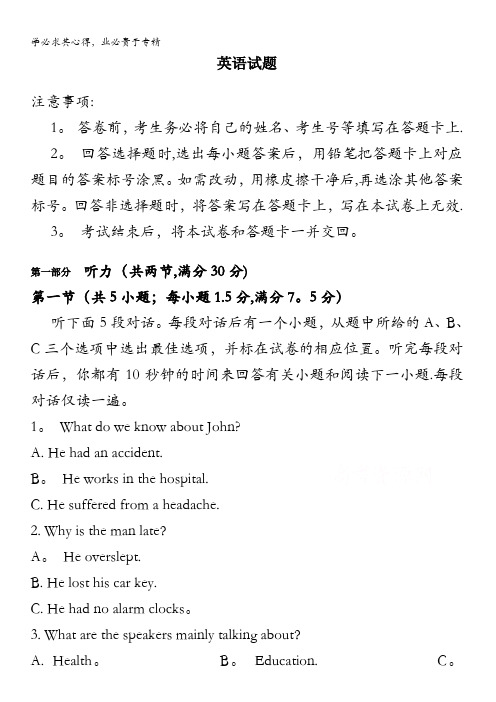 学必求其心得，业必贵于专精

英语试题

注意事项:

1。 答卷前，考生务必将自己的姓名、考生号等填写在答题卡上.

2。 回答选择题时,选出每小题答案后，用铅笔把答题卡上对应题目的答案标号涂黑。如需改动，用橡皮擦干净后,再选涂其他答案标号。回答非选择题时，将答案写在答题卡上，写在本试卷上无效.

3。 考试结束后，将本试卷和答题卡一并交回。

第一部分 听力（共两节,满分 30 分)

第一节（共 5 小题；每小题 1.5 分,满分 7。5 分)

听下面 5 段对话。每段对话后有一个小题，从题中所给的 A、B、C 三个选项中选出最佳选项，并标在试卷的相应位置。听完每段对话后，你都有 10 秒钟的时间来回答有关小题和阅读下一小题.每段对话仅读一遍。

1。 What do we know about John?

A. He had an accident.

B。 He works in the hospital.

C. He suffered from a headache.

2. Why is the man late?

A。 He overslept.

B. He lost his car key.

C. He had no alarm clocks。

3. What are the speakers mainly talking about?

A. Health。 B。 Education. C。